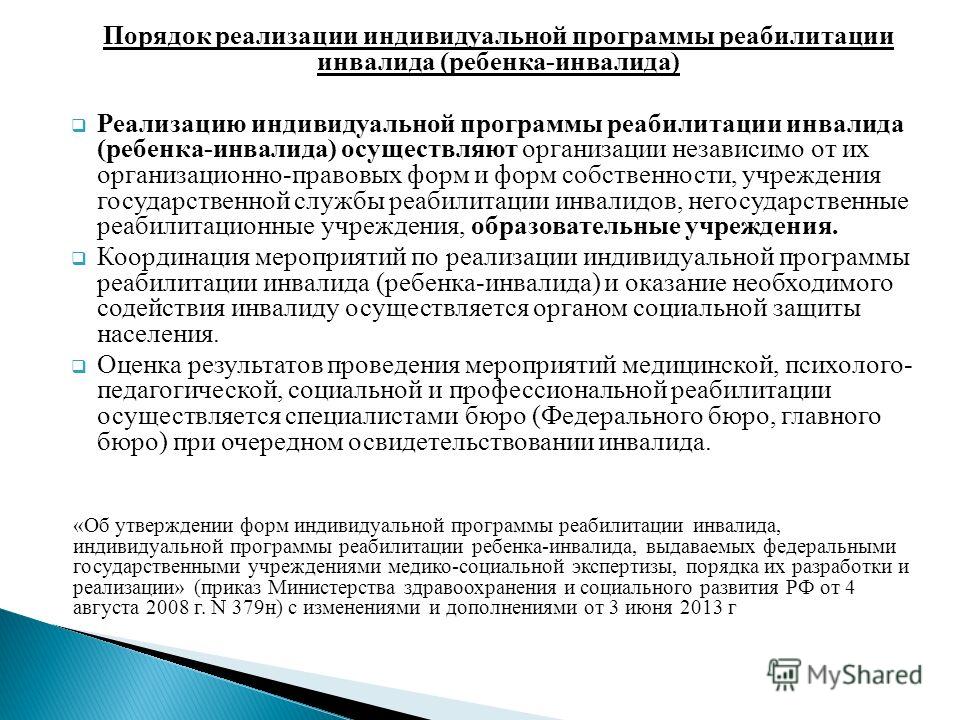 Порядок реализации индивидуальной программы реабилитации инвалида (ребенка-инвалида)

Реализацию индивидуальной программы реабилитации инвалида (ребенка-инвалида) осуществляют организации независимо от их организационно-правовых форм и форм собственности, учреждения государственной службы реабилитации инвалидов, негосударственные реабилитационные учреждения, образовательные учреждения.

Координация мероприятий по реализации индивидуальной программы реабилитации инвалида (ребенка-инвалида) и оказание необходимого содействия инвалиду осуществляется органом социальной защиты населения.

Оценка результатов проведения мероприятий медицинской, психолого-педагогической, социальной и профессиональной реабилитации осуществляется специалистами бюро (Федерального бюро, главного бюро) при очередном освидетельствовании инвалида.

«Об утверждении форм индивидуальной программы реабилитации инвалида, индивидуальной программы реабилитации ребенка-инвалида, выдаваемых федеральными государственными учреждениями медико-социальной экспертизы, порядка их разработки и реализации» (приказ Министерства здравоохранения и социального развития РФ от 4 августа 2008 г. N 379н) с изменениями и дополнениями от 3 июня 2013 г

MyShared